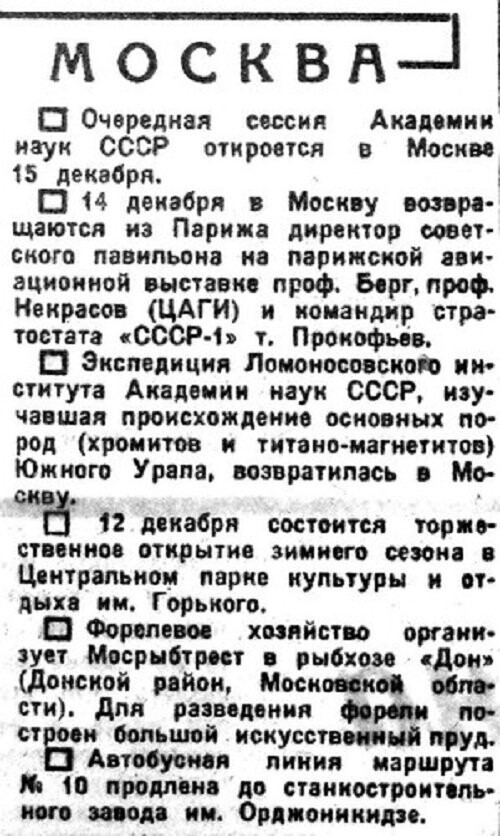 МОСКВА

☐ Очередная сессия Академии наук СССР откроется в Москве 15 декабря.

☐ 14 декабря в Москву возвращаются из Парижа директор советского павильона на парижской авиационной выставке проф. Берг, проф. Некрасов (ЦАГИ) и командир стратостата «СССР-1» т. Прокофьев.

☐ Экспедиция Ломоносовского института Академии наук СССР, изучавшая происхождение основных пород (хромитов и титано-магнетитов) Южного Урала, возвратилась в Москву.

☐ 12 декабря состоится торжественное открытие зимнего сезона в Центральном парке культуры и отдыха им. Горького.

☐ Форелевое хозяйство организует Мосрыбтрест в рыбхозе «Дон» (Донской район, Московской области). Для разведения форели построен большой искусственный пруд.

☐ Автобусная линия маршрута № 10 продлена до станкостроительного завода им. Орджоникидзе.